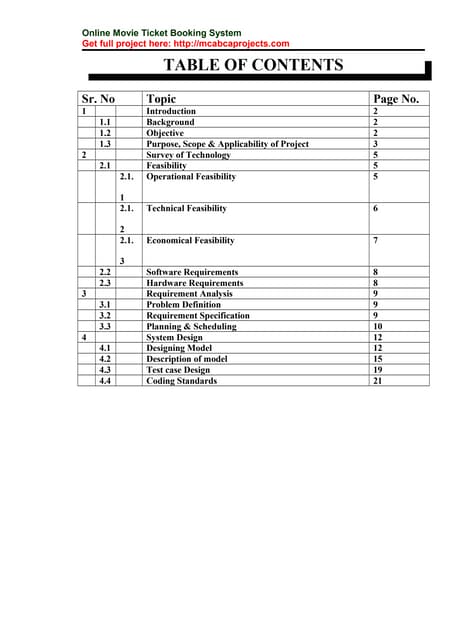 Online Movie Ticket Booking System
Get full project here: http://mcabcaprojects.com

TABLE OF CONTENTS

| Sr. No | | | Topic | Page No. |
|---|---|---|---|---|
| 1 | | | Introduction | 2 |
| | 1.1 | | Background | 2 |
| | 1.2 | | Objective | 2 |
| | 1.3 | | Purpose, Scope & Applicability of Project | 3 |
| 2 | | | Survey of Technology | 5 |
| | 2.1 | | Feasibility | 5 |
| | | 2.1.1 | Operational Feasibility | 5 |
| | | 2.1.2 | Technical Feasibility | 6 |
| | | 2.1.3 | Economical Feasibility | 7 |
| | 2.2 | | Software Requirements | 8 |
| | 2.3 | | Hardware Requirements | 8 |
| 3 | | | Requirement Analysis | 9 |
| | 3.1 | | Problem Definition | 9 |
| | 3.2 | | Requirement Specification | 9 |
| | 3.3 | | Planning & Scheduling | 10 |
| 4 | | | System Design | 12 |
| | 4.1 | | Designing Model | 12 |
| | 4.2 | | Description of model | 15 |
| | 4.3 | | Test case Design | 19 |
| | 4.4 | | Coding Standards | 21 |